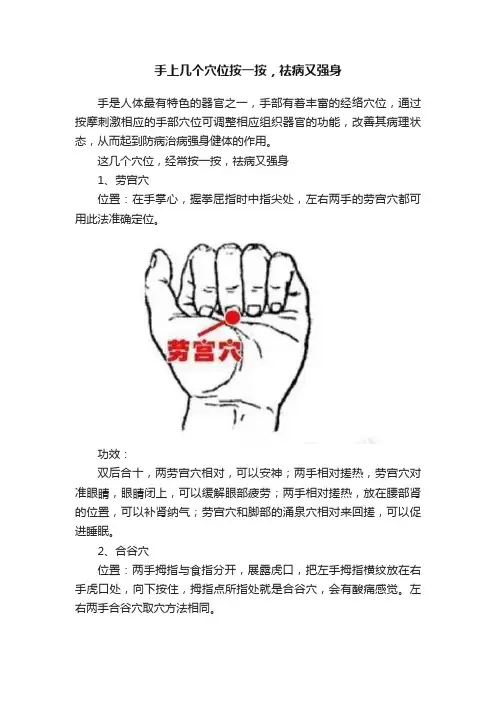 手上几个穴位按一按，祛病又强身

手是人体最有特色的器官之一，手部有着丰富的经络穴位，通过按摩刺激相应的手部穴位可调整相应组织器官的功能，改善其病理状态，从而起到防病治病强身健体的作用。

这几个穴位，经常按一按，祛病又强身

1、劳宫穴

位置：在手掌心，握拳屈指时中指尖处，左右两手的劳宫穴都可用此法准确定位。

劳宫穴

功效：

双后合十，两劳宫穴相对，可以安神；两手相对搓热，劳宫穴对准眼睛，眼睛闭上，可以缓解眼部疲劳；两手相对搓热，放在腰部肾的位置，可以补肾纳气；劳宫穴和脚部的涌泉穴相对来回搓，可以促进睡眠。

2、合谷穴

位置：两手拇指与食指分开，展露虎口，把左手拇指横纹放在右手虎口处，向下按住，拇指点所指处就是合谷穴，会有酸痛感觉。左右两手合谷穴取穴方法相同。